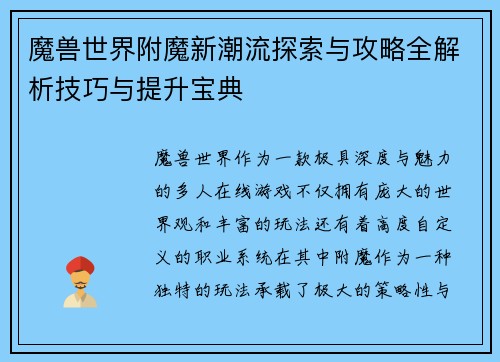 魔兽世界附魔新潮流探索与攻略全解析技巧与提升宝典

魔兽世界作为一款极具深度与魅力的多人在线游戏不仅拥有庞大的世界观和丰富的玩法还有着高度自定义的职业系统在其中附魔作为一种独特的玩法承载了极大的策略性与